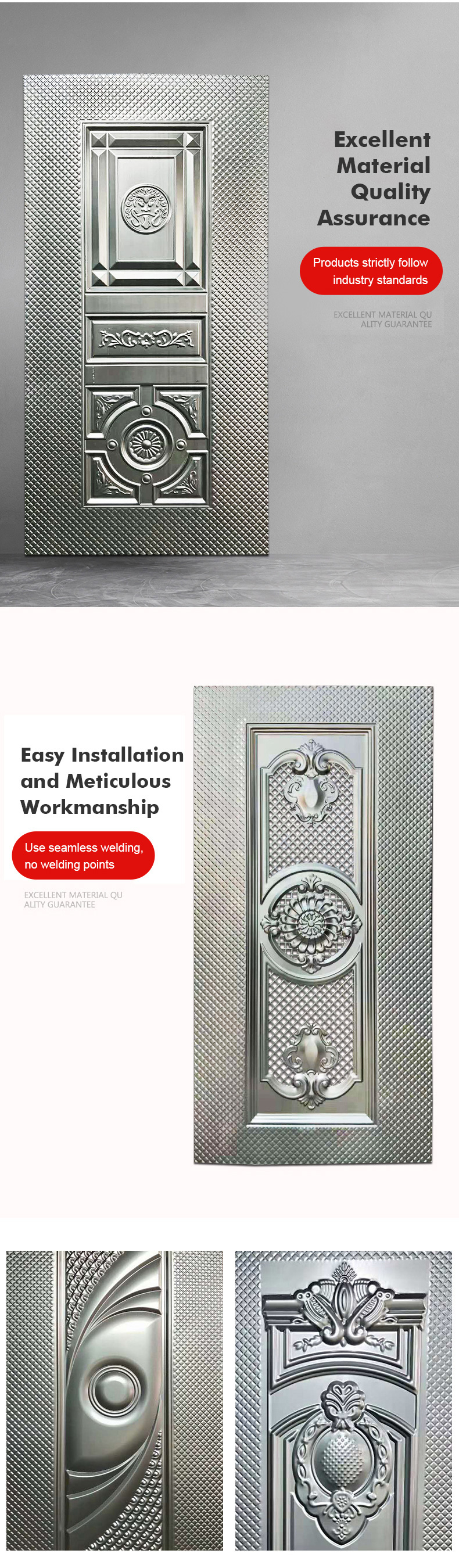 Excellent
Material
Quality
Assurance

Products strictly follow industry standards

EXCELLENT MATERIAL QU
ALITY GUARANTEE

Easy Installation
and Meticulous
Workmanship

Use seamless welding, no welding points

EXCELLENT MATERIAL QU
ALITY GUARANTEE